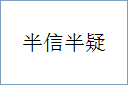 半信半疑